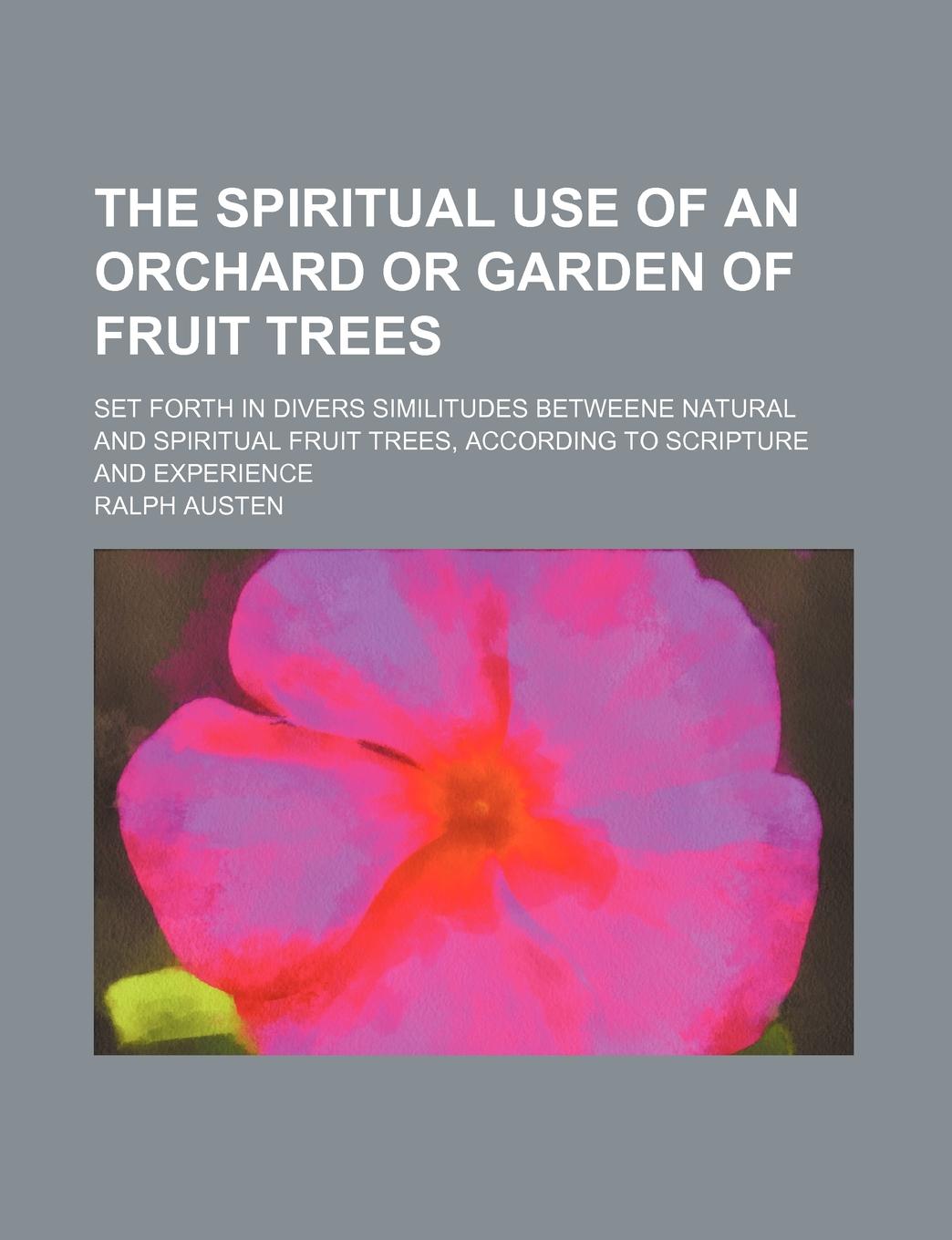 THE SPIRITUAL USE OF AN ORCHARD OR GARDEN OF FRUIT TREES

SET FORTH IN DIVERS SIMILITUDES BETWEENE NATURAL AND SPIRITUAL FRUIT TREES, ACCORDING TO SCRIPTURE AND EXPERIENCE

RALPH AUSTEN